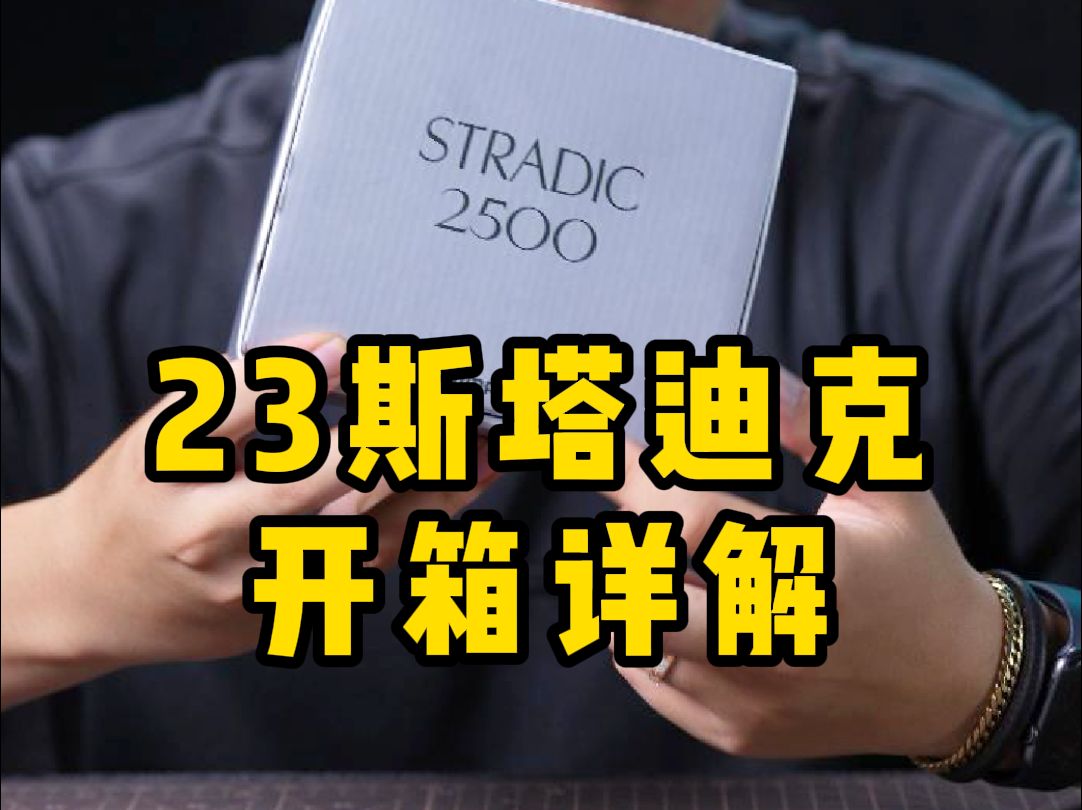 STRADIC
2500

23斯塔迪克
开箱详解